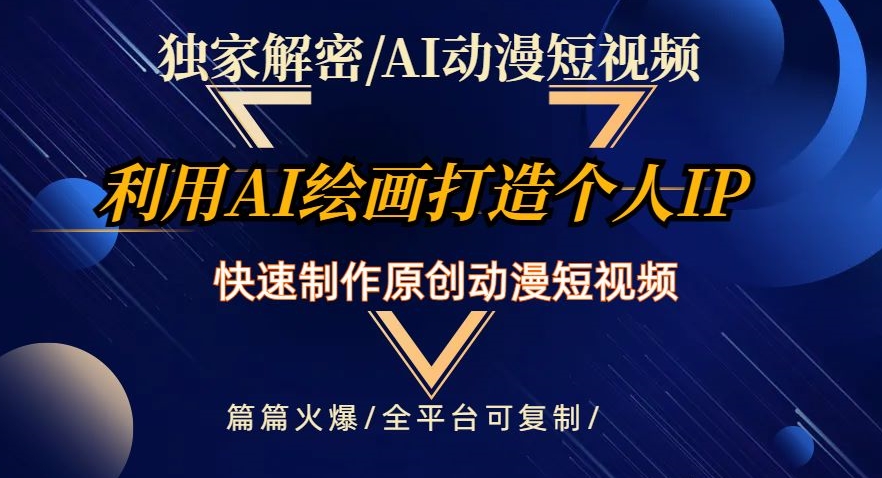 独家解密/AI动漫短视频

利用AI绘画打造个人IP

快速制作原创动漫短视频

篇篇火爆/全平台可复制/